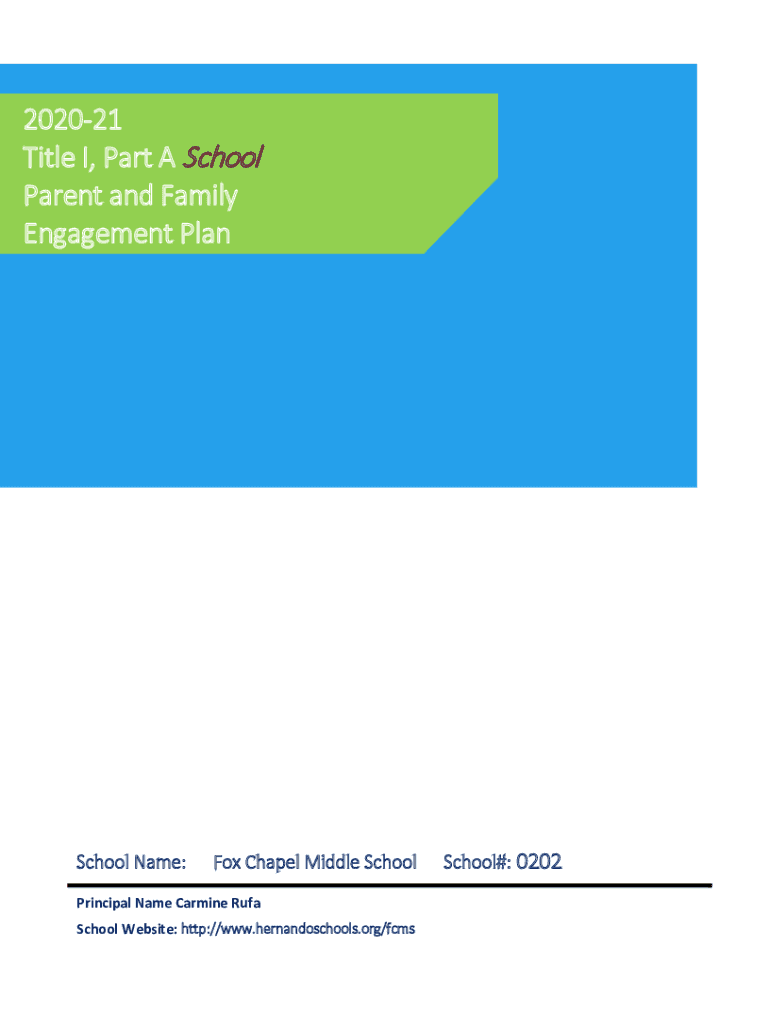 2020-21
Title I, Part A School
Parent and Family
Engagement Plan

School Name: Fox Chapel Middle School School#: 0202

Principal Name Carmine Rufa

School Website: http://www.hernandoschools.org/fcms